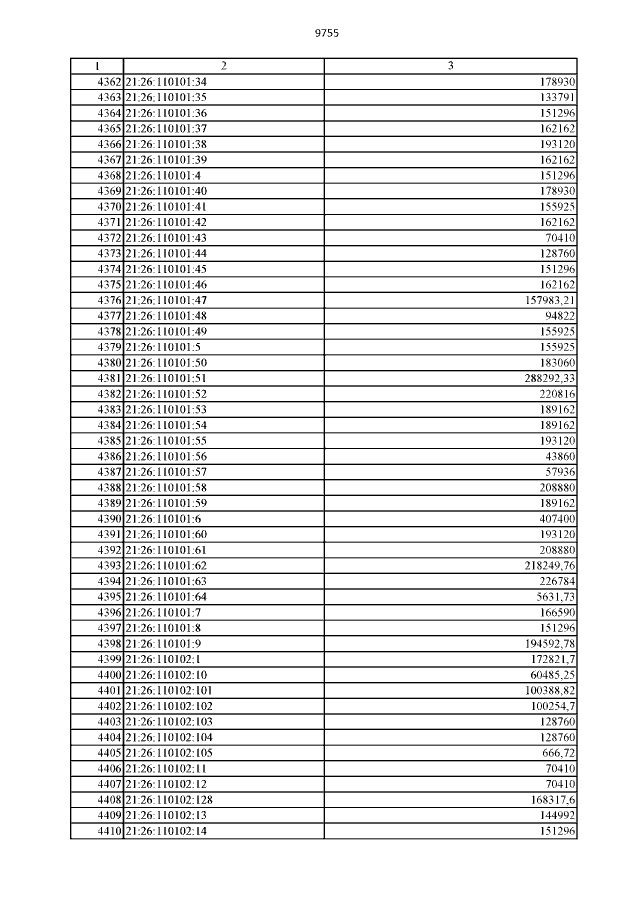 9755

| 1 | 2 | 3 |
|---|---|---|
| 4362 | 21:26:110101:34 | 178930 |
| 4363 | 21:26:110101:35 | 133791 |
| 4364 | 21:26:110101:36 | 151296 |
| 4365 | 21:26:110101:37 | 162162 |
| 4366 | 21:26:110101:38 | 193120 |
| 4367 | 21:26:110101:39 | 162162 |
| 4368 | 21:26:110101:4 | 151296 |
| 4369 | 21:26:110101:40 | 178930 |
| 4370 | 21:26:110101:41 | 155925 |
| 4371 | 21:26:110101:42 | 162162 |
| 4372 | 21:26:110101:43 | 70410 |
| 4373 | 21:26:110101:44 | 128760 |
| 4374 | 21:26:110101:45 | 151296 |
| 4375 | 21:26:110101:46 | 162162 |
| 4376 | 21:26:110101:47 | 157983,21 |
| 4377 | 21:26:110101:48 | 94822 |
| 4378 | 21:26:110101:49 | 155925 |
| 4379 | 21:26:110101:5 | 155925 |
| 4380 | 21:26:110101:50 | 183060 |
| 4381 | 21:26:110101:51 | 288292,33 |
| 4382 | 21:26:110101:52 | 220816 |
| 4383 | 21:26:110101:53 | 189162 |
| 4384 | 21:26:110101:54 | 189162 |
| 4385 | 21:26:110101:55 | 193120 |
| 4386 | 21:26:110101:56 | 43860 |
| 4387 | 21:26:110101:57 | 57936 |
| 4388 | 21:26:110101:58 | 208880 |
| 4389 | 21:26:110101:59 | 189162 |
| 4390 | 21:26:110101:6 | 407400 |
| 4391 | 21:26:110101:60 | 193120 |
| 4392 | 21:26:110101:61 | 208880 |
| 4393 | 21:26:110101:62 | 218249,76 |
| 4394 | 21:26:110101:63 | 226784 |
| 4395 | 21:26:110101:64 | 5631,73 |
| 4396 | 21:26:110101:7 | 166590 |
| 4397 | 21:26:110101:8 | 151296 |
| 4398 | 21:26:110101:9 | 194592,78 |
| 4399 | 21:26:110102:1 | 172821,7 |
| 4400 | 21:26:110102:10 | 60485,25 |
| 4401 | 21:26:110102:101 | 100388,82 |
| 4402 | 21:26:110102:102 | 100254,7 |
| 4403 | 21:26:110102:103 | 128760 |
| 4404 | 21:26:110102:104 | 128760 |
| 4405 | 21:26:110102:105 | 666,72 |
| 4406 | 21:26:110102:11 | 70410 |
| 4407 | 21:26:110102:12 | 70410 |
| 4408 | 21:26:110102:128 | 168317,6 |
| 4409 | 21:26:110102:13 | 144992 |
| 4410 | 21:26:110102:14 | 151296 |